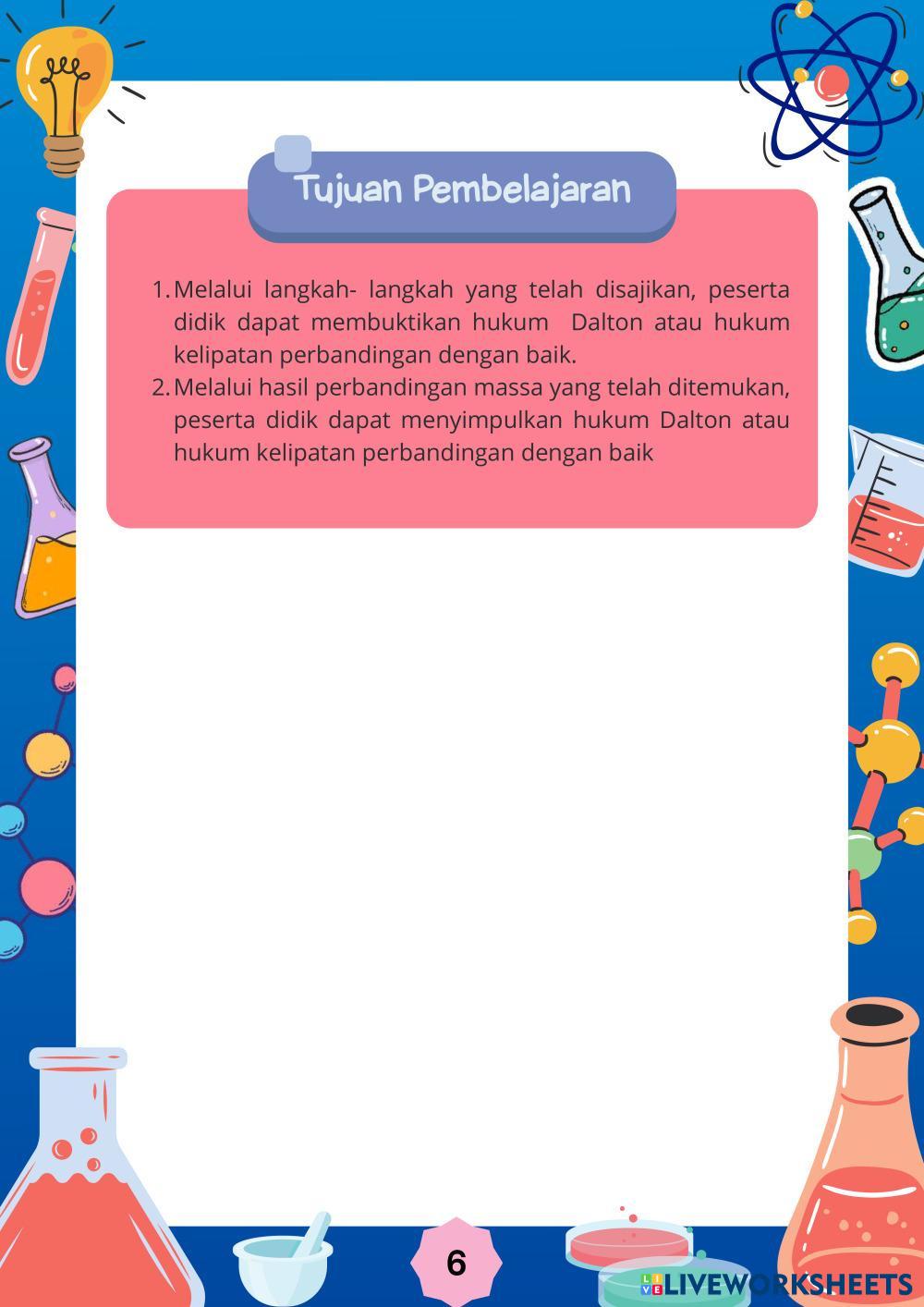 Tujuan Pembelajaran

1. Melalui langkah- langkah yang telah disajikan, peserta didik dapat membuktikan hukum Dalton atau hukum kelipatan perbandingan dengan baik.
2. Melalui hasil perbandingan massa yang telah ditemukan, peserta didik dapat menyimpulkan hukum Dalton atau hukum kelipatan perbandingan dengan baik

6

LIVEWORKSHEETS